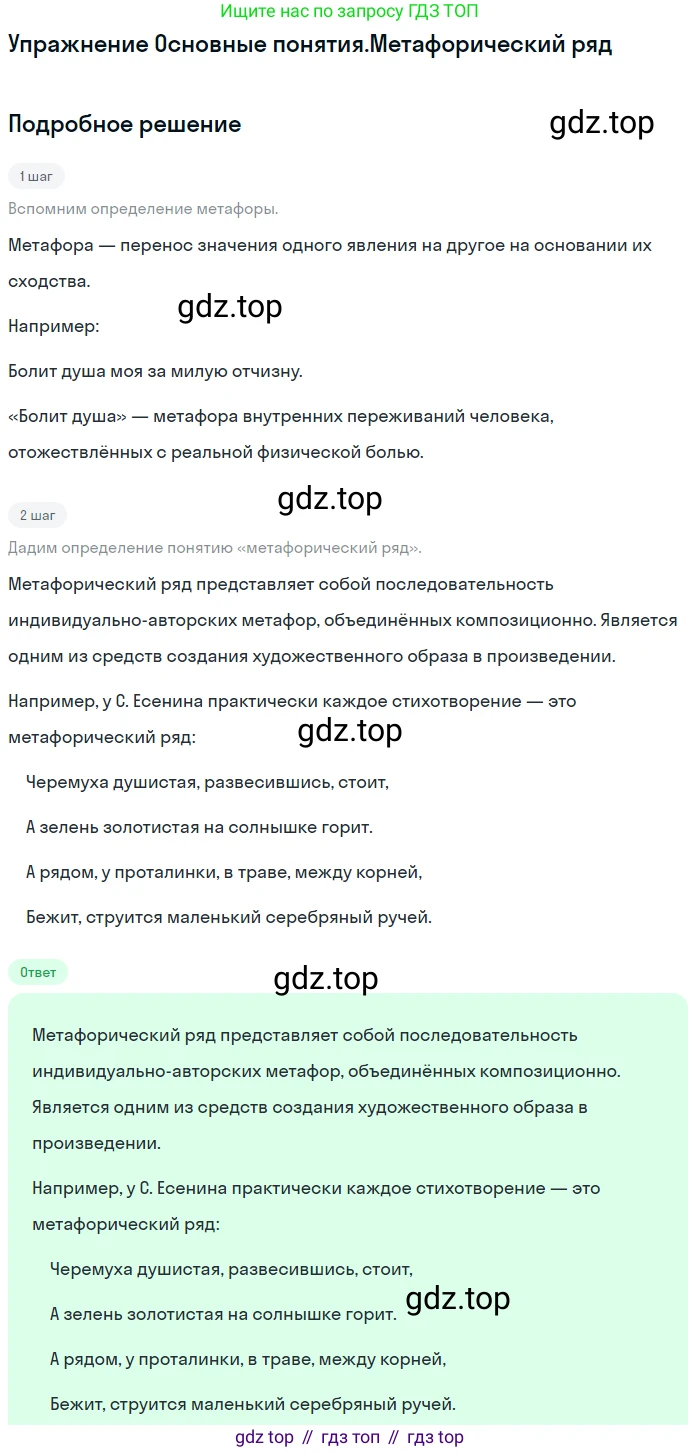 Ищите нас по запросу ГДЗ ТОП

Упражнение Основные понятия.Метафорический ряд

Подробное решение

gdz.top

1 шаг

Вспомним определение метафоры.

Метафора — перенос значения одного явления на другое на основании их сходства.

gdz.top

Например:

Болит душа моя за милую отчизну.

«Болит душа» — метафора внутренних переживаний человека, отожествлённых с реальной физической болью.

gdz.top

2 шаг

Дадим определение понятию «метафорический ряд».

Метафорический ряд представляет собой последовательность индивидуально-авторских метафор, объединённых композиционно. Является одним из средств создания художественного образа в произведении.

Например, у С. Есенина практически каждое стихотворение — это метафорический ряд:

gdz.top

Черемуха душистая, развесившись, стоит,

А зелень золотистая на солнышке горит.

А рядом, у проталинки, в траве, между корней,

Бежит, струится маленький серебряный ручей.

Ответ

gdz.top

Метафорический ряд представляет собой последовательность индивидуально-авторских метафор, объединённых композиционно. Является одним из средств создания художественного образа в произведении.

Например, у С. Есенина практически каждое стихотворение — это метафорический ряд:

Черемуха душистая, развесившись, стоит,

А зелень золотистая на солнышке горит.

gdz.top

А рядом, у проталинки, в траве, между корней,

Бежит, струится маленький серебряный ручей.

gdz top // гдз топ // гдз top